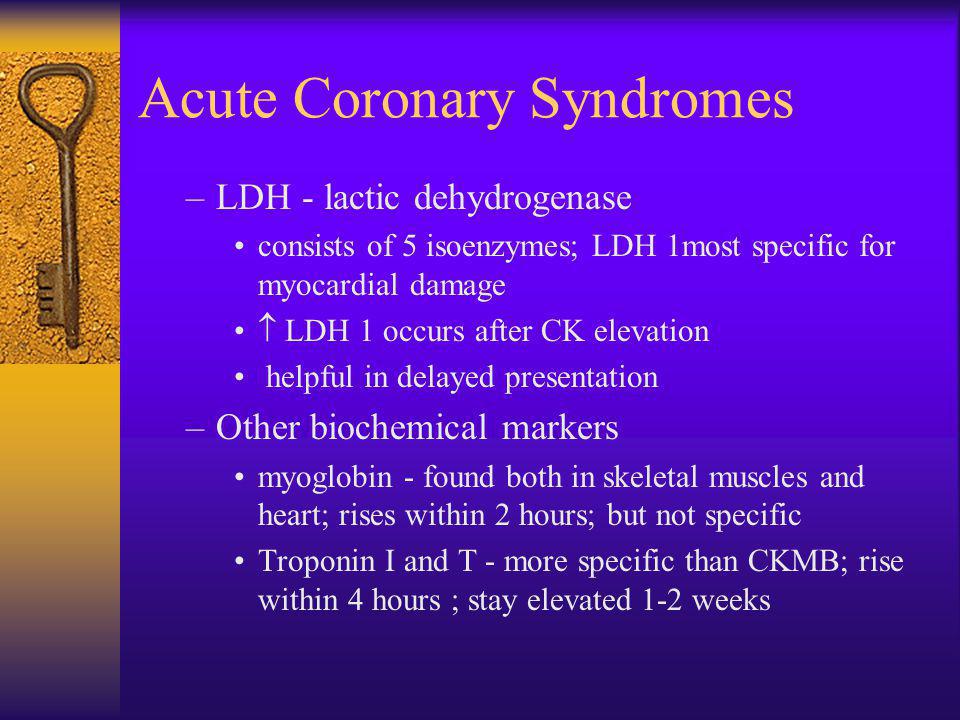 Acute Coronary Syndromes

– LDH - lactic dehydrogenase
  • consists of 5 isoenzymes; LDH 1most specific for myocardial damage
  • $\uparrow$ LDH 1 occurs after CK elevation
  • helpful in delayed presentation
– Other biochemical markers
  • myoglobin - found both in skeletal muscles and heart; rises within 2 hours; but not specific
  • Troponin I and T - more specific than CKMB; rise within 4 hours ; stay elevated 1-2 weeks